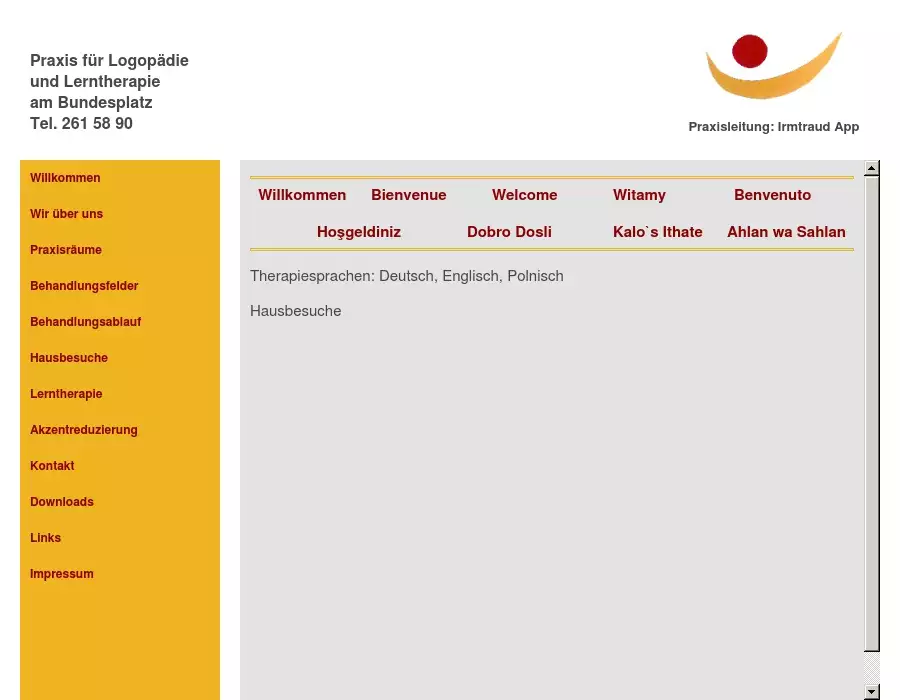 Praxis für Logopädie
und Lerntherapie
am Bundesplatz
Tel. 261 58 90

Praxisleitung: Irmtraud App

Willkommen
Wir über uns
Praxisräume
Behandlungsfelder
Behandlungsablauf
Hausbesuche
Lerntherapie
Akzentreduzierung
Kontakt
Downloads
Links
Impressum

Willkommen Bienvenue Welcome Witamy Benvenuto
Hoşgeldiniz Dobro Dosli Kalo`s Ithate Ahlan wa Sahlan

Therapiesprachen: Deutsch, Englisch, Polnisch

Hausbesuche